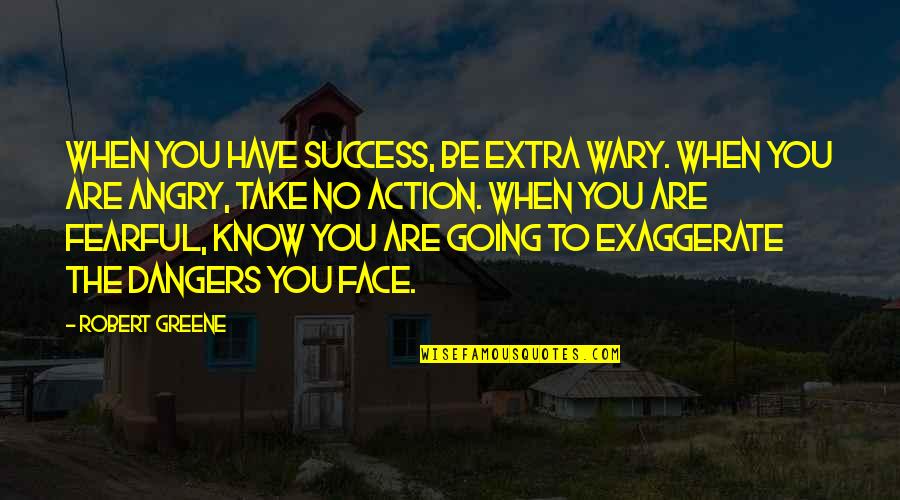 WHEN YOU HAVE SUCCESS, BE EXTRA WARY. WHEN YOU ARE ANGRY, TAKE NO ACTION. WHEN YOU ARE FEARFUL, KNOW YOU ARE GOING TO EXAGGERATE THE DANGERS YOU FACE.

- ROBERT GREENE

WISEFAMOUSQUOTES.COM